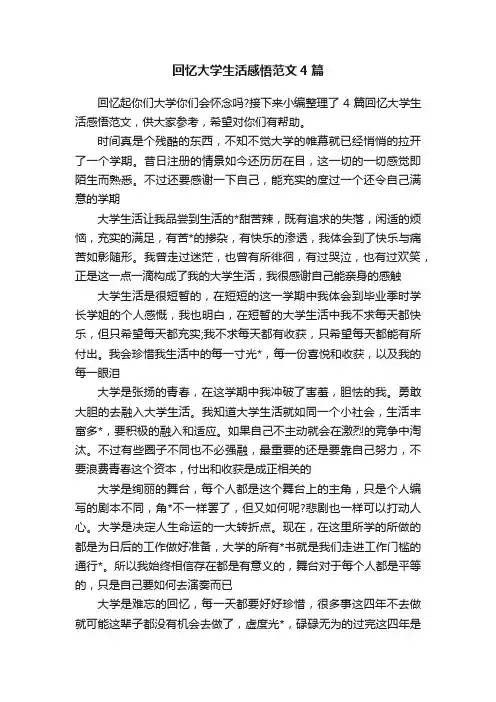 回忆大学生活感悟范文4篇

回忆起你们大学你们会怀念吗?接下来小编整理了4篇回忆大学生活感悟范文，供大家参考，希望对你们有帮助。

时间真是个残酷的东西，不知不觉大学的帷幕就已经悄悄的拉开了一个学期。昔日注册的情景如今还历历在目，这一切的一切感觉即陌生而熟悉。不过还要感谢一下自己，能充实的度过一个还令自己满意的学期

大学生活让我品尝到生活的*甜苦辣，既有追求的失落，闲适的烦恼，充实的满足，有苦*的掺杂，有快乐的渗透，我体会到了快乐与痛苦如影随形。我曾走过迷茫，也曾有所徘徊，有过哭泣，也有过欢笑，正是这一点一滴构成了我的大学生活，我很感谢自己能亲身的感触

大学生活是很短暂的，在短短的这一学期中我体会到毕业季时学长学姐的个人感慨，我也明白，在短暂的大学生活中我不求每天都快乐，但只希望每天都充实;我不求每天都有收获，只希望每天都能有所付出。我会珍惜我生活中的每一寸光*，每一份喜悦和收获，以及我的每一眼泪

大学是张扬的青春，在这学期中我冲破了害羞，胆怯的我。勇敢大胆的去融入大学生活。我知道大学生活就如同一个小社会，生活丰富多*，要积极的融入和适应。如果自己不主动就会在激烈的竞争中淘汰。不过有些圈子不同也不必强融，最重要的还是要靠自己努力，不要浪费青春这个资本，付出和收获是成正相关的

大学是绚丽的舞台，每个人都是这个舞台上的主角，只是个人编写的剧本不同，角*不一样罢了，但又如何呢?悲剧也一样可以打动人心。大学是决定人生命运的一大转折点。现在，在这里所学的所做的都是为日后的工作做好准备，大学的所有*书就是我们走进工作门槛的通行*。所以我始终相信存在都是有意义的，舞台对于每个人都是平等的，只是自己要如何去演奏而已

大学是难忘的回忆，每一天都要好好珍惜，很多事这四年不去做就可能这辈子都没有机会去做了，虚度光*，碌碌无为的过完这四年是